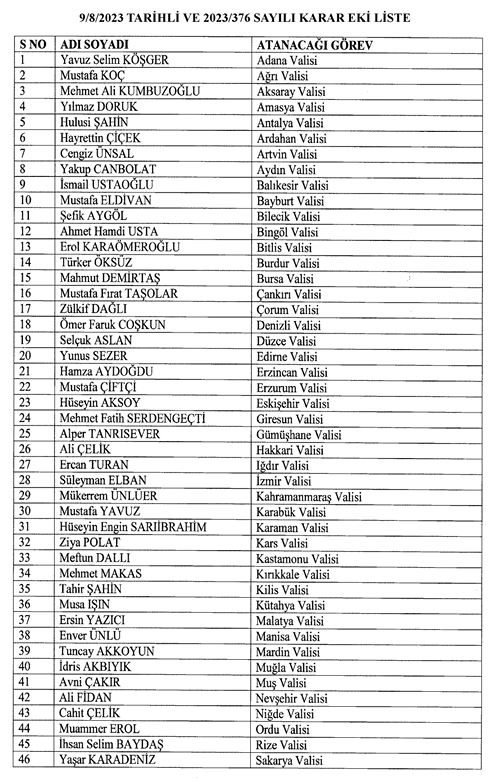 9/8/2023 TARİHLİ VE 2023/376 SAYILI KARAR EKİ LİSTE

| S NO | ADI SOYADI | ATANACAĞI GÖREV |
|---|---|---|
| 1 | Yavuz Selim KÖŞGER | Adana Valisi |
| 2 | Mustafa KOÇ | Ağrı Valisi |
| 3 | Mehmet Ali KUMBUZOĞLU | Aksaray Valisi |
| 4 | Yılmaz DORUK | Amasya Valisi |
| 5 | Hulusi ŞAHİN | Antalya Valisi |
| 6 | Hayrettin ÇİÇEK | Ardahan Valisi |
| 7 | Cengiz ÜNSAL | Artvin Valisi |
| 8 | Yakup CANBOLAT | Aydın Valisi |
| 9 | İsmail USTAOĞLU | Balıkesir Valisi |
| 10 | Mustafa ELDİVAN | Bayburt Valisi |
| 11 | Şefik AYGÖL | Bilecik Valisi |
| 12 | Ahmet Hamdi USTA | Bingöl Valisi |
| 13 | Erol KARAÖMEROĞLU | Bitlis Valisi |
| 14 | Türker ÖKSÜZ | Burdur Valisi |
| 15 | Mahmut DEMİRTAŞ | Bursa Valisi |
| 16 | Mustafa Fırat TAŞOLAR | Çankırı Valisi |
| 17 | Zülkif DAĞLI | Çorum Valisi |
| 18 | Ömer Faruk COŞKUN | Denizli Valisi |
| 19 | Selçuk ASLAN | Düzce Valisi |
| 20 | Yunus SEZER | Edirne Valisi |
| 21 | Hamza AYDOĞDU | Erzincan Valisi |
| 22 | Mustafa ÇİFTÇİ | Erzurum Valisi |
| 23 | Hüseyin AKSOY | Eskişehir Valisi |
| 24 | Mehmet Fatih SERDENGEÇTİ | Giresun Valisi |
| 25 | Alper TANRISEVER | Gümüşhane Valisi |
| 26 | Ali ÇELİK | Hakkari Valisi |
| 27 | Ercan TURAN | Iğdır Valisi |
| 28 | Süleyman ELBAN | İzmir Valisi |
| 29 | Mükerrem ÜNLÜER | Kahramanmaraş Valisi |
| 30 | Mustafa YAVUZ | Karabük Valisi |
| 31 | Hüseyin Engin SARIİBRAHİM | Karaman Valisi |
| 32 | Ziya POLAT | Kars Valisi |
| 33 | Meftun DALLI | Kastamonu Valisi |
| 34 | Mehmet MAKAS | Kırıkkale Valisi |
| 35 | Tahir ŞAHİN | Kilis Valisi |
| 36 | Musa IŞIN | Kütahya Valisi |
| 37 | Ersin YAZICI | Malatya Valisi |
| 38 | Enver ÜNLÜ | Manisa Valisi |
| 39 | Tuncay AKKOYUN | Mardin Valisi |
| 40 | İdris AKBIYIK | Muğla Valisi |
| 41 | Avni ÇAKIR | Muş Valisi |
| 42 | Ali FİDAN | Nevşehir Valisi |
| 43 | Cahit ÇELİK | Niğde Valisi |
| 44 | Muammer EROL | Ordu Valisi |
| 45 | İhsan Selim BAYDAŞ | Rize Valisi |
| 46 | Yaşar KARADENİZ | Sakarya Valisi |